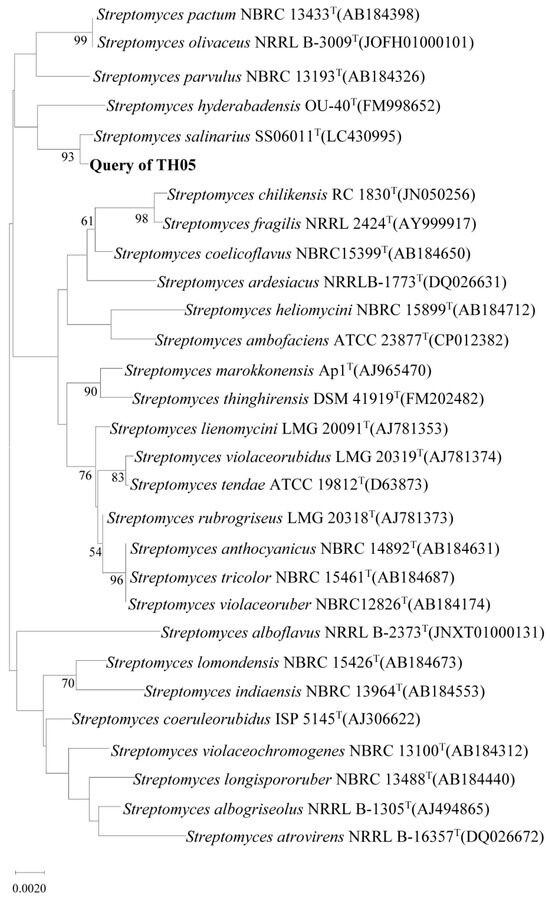 Streptomyces pactum NBRC 13433$^T$(AB184398)

99

Streptomyces olivaceus NRRL B-3009$^T$(JOFH01000101)

Streptomyces parvulus NBRC 13193$^T$(AB184326)

Streptomyces hyderabadensis OU-40$^T$(FM998652)

Streptomyces salinarius SS06011$^T$(LC430995)

93

Query of TH05

Streptomyces chilikensis RC 1830$^T$(JN050256)

61

98

Streptomyces fragilis NRRL 2424$^T$(AY999917)

Streptomyces coelicoflavus NBRC15399$^T$(AB184650)

Streptomyces ardesiacus NRRLB-1773$^T$(DQ026631)

Streptomyces heliomycini NBRC 15899$^T$(AB184712)

Streptomyces ambofaciens ATCC 23877$^T$(CP012382)

Streptomyces marokkonensis Ap1$^T$(AJ965470)

90

Streptomyces thinghirensis DSM 41919$^T$(FM202482)

Streptomyces lienomycini LMG 20091$^T$(AJ781353)

Streptomyces violaceorubidus LMG 20319$^T$(AJ781374)

76

83

Streptomyces tendae ATCC 19812$^T$(D63873)

Streptomyces rubrogriseus LMG 20318$^T$(AJ781373)

54

Streptomyces anthocyanicus NBRC 14892$^T$(AB184631)

96

Streptomyces tricolor NBRC 15461$^T$(AB184687)

Streptomyces violaceoruber NBRC12826$^T$(AB184174)

Streptomyces alboflavus NRRL B-2373$^T$(JNXT01000131)

Streptomyces lomondensis NBRC 15426$^T$(AB184673)

70

Streptomyces indiaensis NBRC 13964$^T$(AB184553)

Streptomyces coeruleorubidus ISP 5145$^T$(AJ306622)

Streptomyces violaceochromogenes NBRC 13100$^T$(AB184312)

Streptomyces longispororuber NBRC 13488$^T$(AB184440)

Streptomyces albogriseolus NRRL B-1305$^T$(AJ494865)

Streptomyces atrovirens NRRL B-16357$^T$(DQ026672)

0.0020